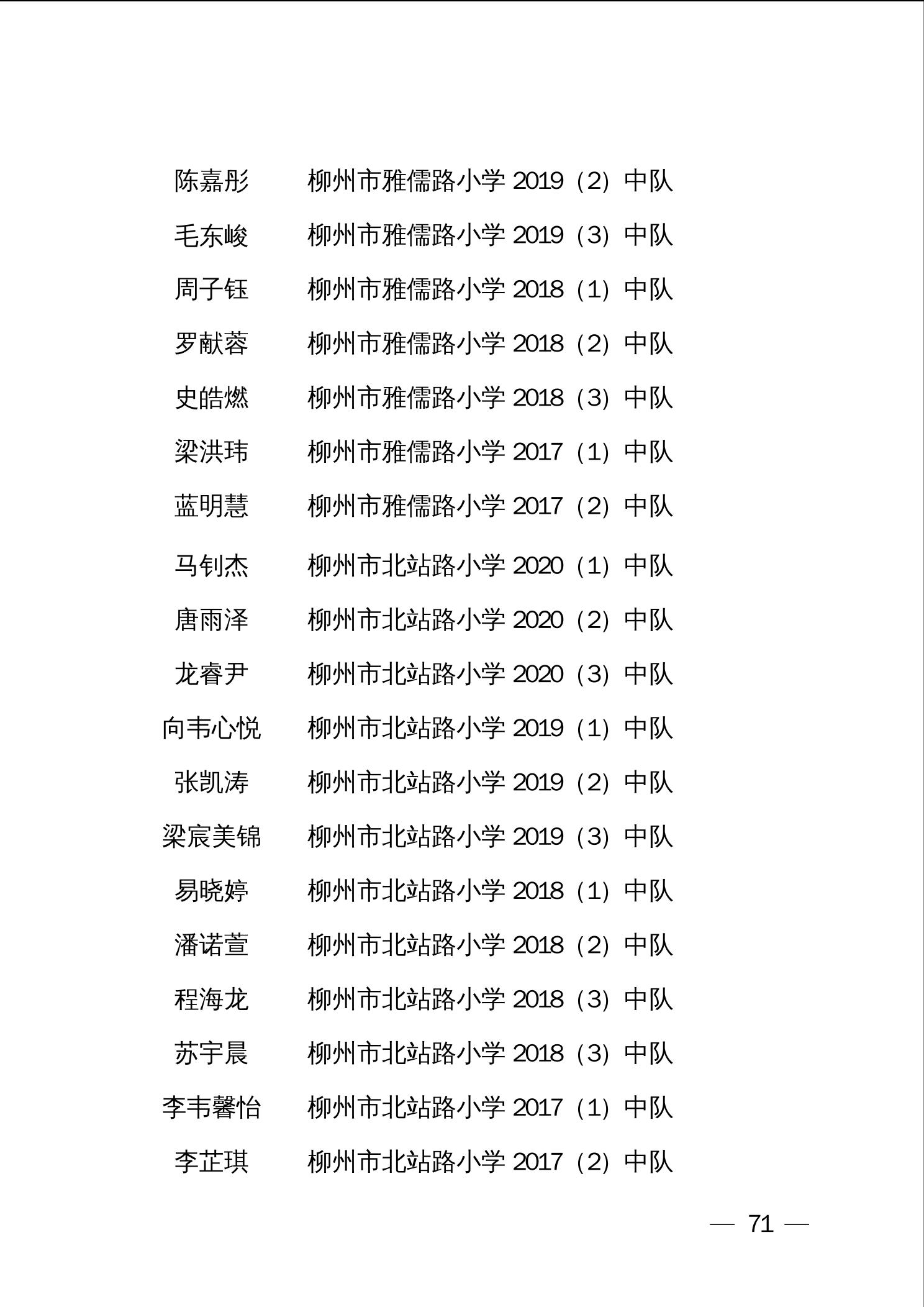 陈嘉彤　　柳州市雅儒路小学 2019（2）中队

毛东峻　　柳州市雅儒路小学 2019（3）中队

周子钰　　柳州市雅儒路小学 2018（1）中队

罗献蓉　　柳州市雅儒路小学 2018（2）中队

史皓燃　　柳州市雅儒路小学 2018（3）中队

梁洪玮　　柳州市雅儒路小学 2017（1）中队

蓝明慧　　柳州市雅儒路小学 2017（2）中队

马钊杰　　柳州市北站路小学 2020（1）中队

唐雨泽　　柳州市北站路小学 2020（2）中队

龙睿尹　　柳州市北站路小学 2020（3）中队

向韦心悦　柳州市北站路小学 2019（1）中队

张凯涛　　柳州市北站路小学 2019（2）中队

梁宸美锦　柳州市北站路小学 2019（3）中队

易晓婷　　柳州市北站路小学 2018（1）中队

潘诺萱　　柳州市北站路小学 2018（2）中队

程海龙　　柳州市北站路小学 2018（3）中队

苏宇晨　　柳州市北站路小学 2018（3）中队

李韦馨怡　柳州市北站路小学 2017（1）中队

李芷琪　　柳州市北站路小学 2017（2）中队

— 71 —